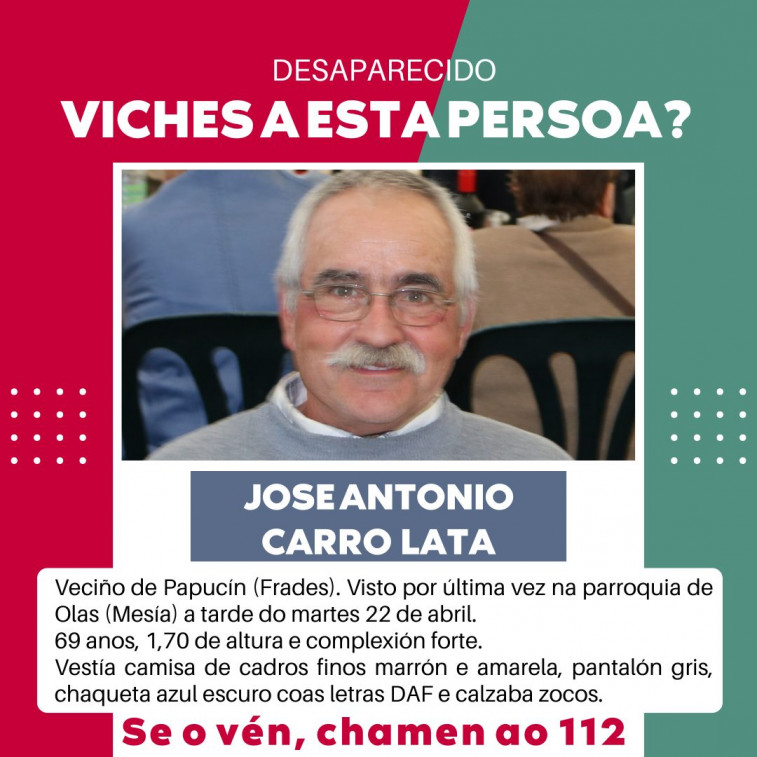 DESAPARECIDO
VICHES A ESTA PERSOA?

JOSE ANTONIO CARRO LATA

Veciño de Papucín (Frades). Visto por última vez na parroquia de Olas (Mesía) a tarde do martes 22 de abril.
69 anos, 1,70 de altura e complexión forte.
Vestía camisa de cadros finos marrón e amarela, pantalón gris, chaqueta azul escuro coas letras DAF e calzaba zocos.

Se o vén, chamen ao 112